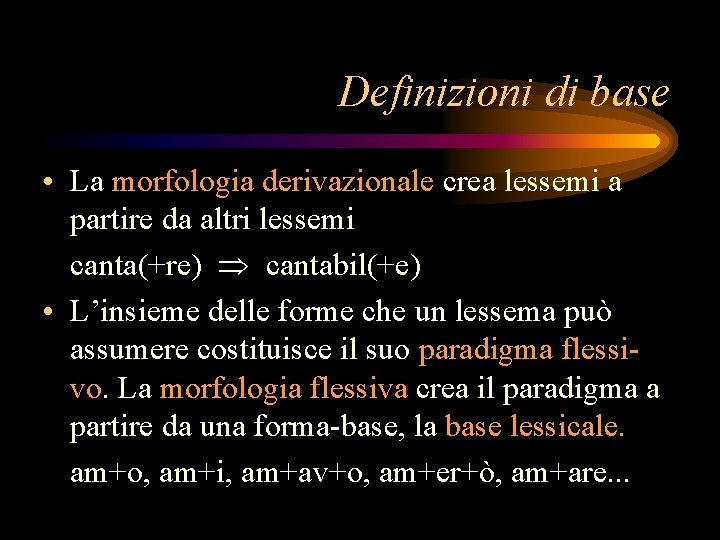 Definizioni di base

• La morfologia derivazionale crea lessemi a partire da altri lessemi

canta(+re) $\Rightarrow$ cantabil(+e)

• L'insieme delle forme che un lessema può assumere costituisce il suo paradigma flessivo. La morfologia flessiva crea il paradigma a partire da una forma-base, la base lessicale.

am+o, am+i, am+av+o, am+er+ò, am+are...